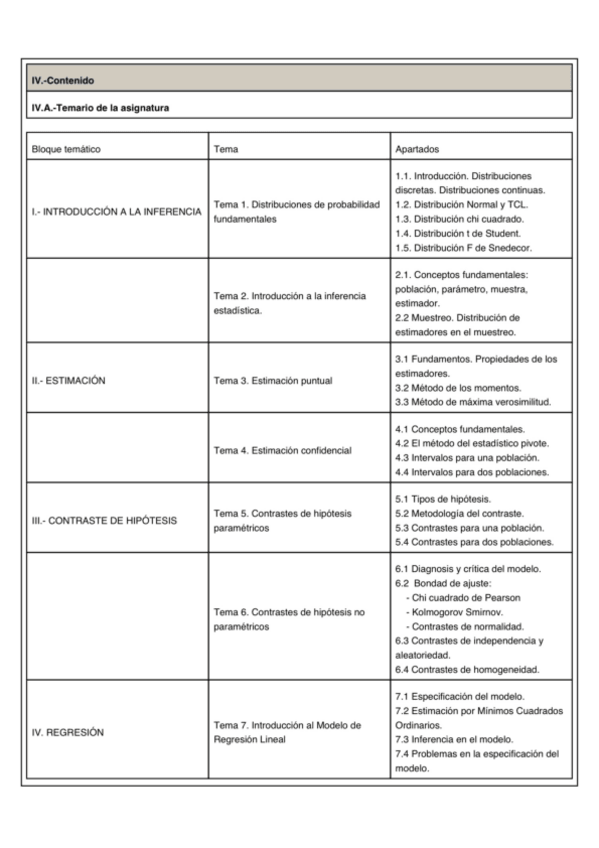 IV.-Contenido

IV.A.-Temario de la asignatura

| Bloque temático | Tema | Apartados |
|---|---|---|
| I.- INTRODUCCIÓN A LA INFERENCIA | Tema 1. Distribuciones de probabilidad fundamentales | 1.1. Introducción. Distribuciones discretas. Distribuciones continuas. 1.2. Distribución Normal y TCL. 1.3. Distribución chi cuadrado. 1.4. Distribución t de Student. 1.5. Distribución F de Snedecor. |
| | Tema 2. Introducción a la inferencia estadística. | 2.1. Conceptos fundamentales: población, parámetro, muestra, estimador. 2.2 Muestreo. Distribución de estimadores en el muestreo. |
| II.- ESTIMACIÓN | Tema 3. Estimación puntual | 3.1 Fundamentos. Propiedades de los estimadores. 3.2 Método de los momentos. 3.3 Método de máxima verosimilitud. |
| | Tema 4. Estimación confidencial | 4.1 Conceptos fundamentales. 4.2 El método del estadístico pivote. 4.3 Intervalos para una población. 4.4 Intervalos para dos poblaciones. |
| III.- CONTRASTE DE HIPÓTESIS | Tema 5. Contrastes de hipótesis paramétricos | 5.1 Tipos de hipótesis. 5.2 Metodología del contraste. 5.3 Contrastes para una población. 5.4 Contrastes para dos poblaciones. |
| | Tema 6. Contrastes de hipótesis no paramétricos | 6.1 Diagnosis y crítica del modelo. 6.2 Bondad de ajuste: - Chi cuadrado de Pearson - Kolmogorov Smirnov. - Contrastes de normalidad. 6.3 Contrastes de independencia y aleatoriedad. 6.4 Contrastes de homogeneidad. |
| IV. REGRESIÓN | Tema 7. Introducción al Modelo de Regresión Lineal | 7.1 Especificación del modelo. 7.2 Estimación por Mínimos Cuadrados Ordinarios. 7.3 Inferencia en el modelo. 7.4 Problemas en la especificación del modelo. |